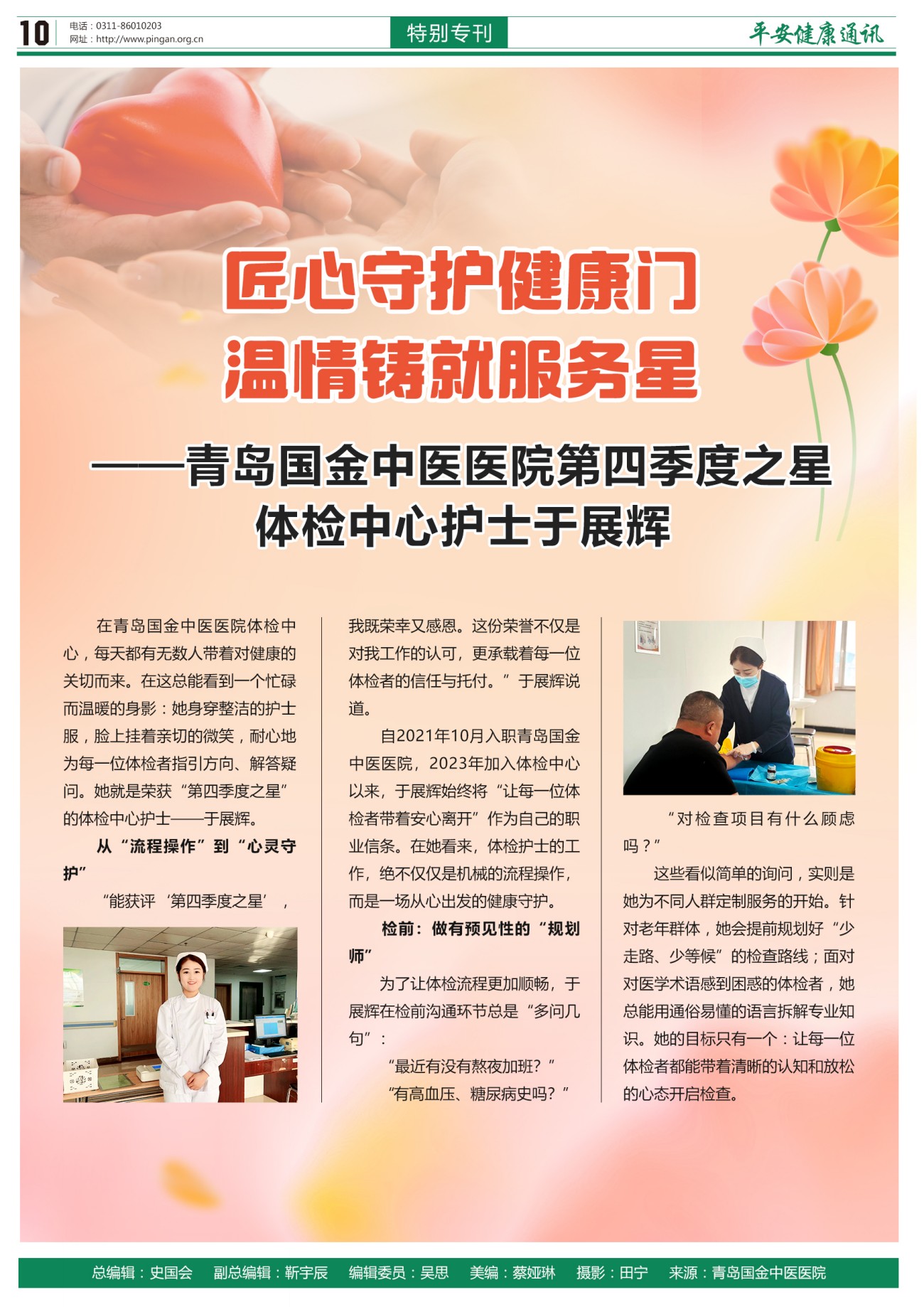 10

电话：0311-86010203
网址：http://www.pingan.org.cn

特别专刊

平安健康通讯

匠心守护健康门
温情铸就服务星

——青岛国金中医医院第四季度之星
体检中心护士于展辉

在青岛国金中医医院体检中心，每天都有无数人带着对健康的关切而来。在这总能看到一个忙碌而温暖的身影：她身穿整洁的护士服，脸上挂着亲切的微笑，耐心地为每一位体检者指引方向、解答疑问。她就是荣获“第四季度之星”的体检中心护士——于展辉。

从“流程操作”到“心灵守护”

“能获评‘第四季度之星’，我既荣幸又感恩。这份荣誉不仅是对我工作的认可，更承载着每一位体检者的信任与托付。”于展辉说道。

自2021年10月入职青岛国金中医医院，2023年加入体检中心以来，于展辉始终将“让每一位体检者带着安心离开”作为自己的职业信条。在她看来，体检护士的工作，绝不仅仅是机械的流程操作，而是一场从心出发的健康守护。

检前：做有预见性的“规划师”

为了让体检流程更加顺畅，于展辉在检前沟通环节总是“多问几句”：

“最近有没有熬夜加班？”

“有高血压、糖尿病史吗？”

“对检查项目有什么顾虑吗？”

这些看似简单的询问，实则是她为不同人群定制服务的开始。针对老年群体，她会提前规划好“少走路、少等候”的检查路线；面对对医学术语感到困惑的体检者，她总能用通俗易懂的语言拆解专业知识。她的目标只有一个：让每一位体检者都能带着清晰的认知和放松的心态开启检查。

总编辑：史国会 副总编辑：靳宇辰 编辑委员：吴思 美编：蔡娅琳 摄影：田宁 来源：青岛国金中医医院